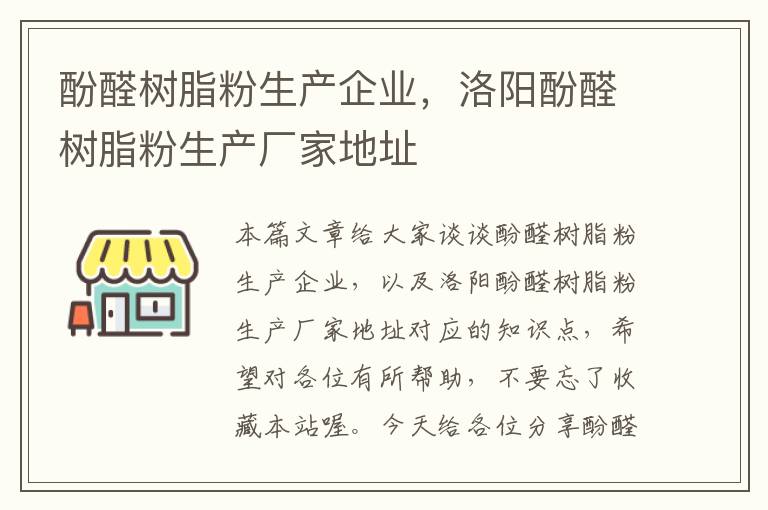 酚醛树脂粉生产企业，洛阳酚醛树脂粉生产厂家地址

本篇文章给大家谈谈酚醛树脂粉生产企业，以及洛阳酚醛树脂粉生产厂家地址对应的知识点，希望对各位有所帮助，不要忘了收藏本站喔。今天给各位分享酚醛